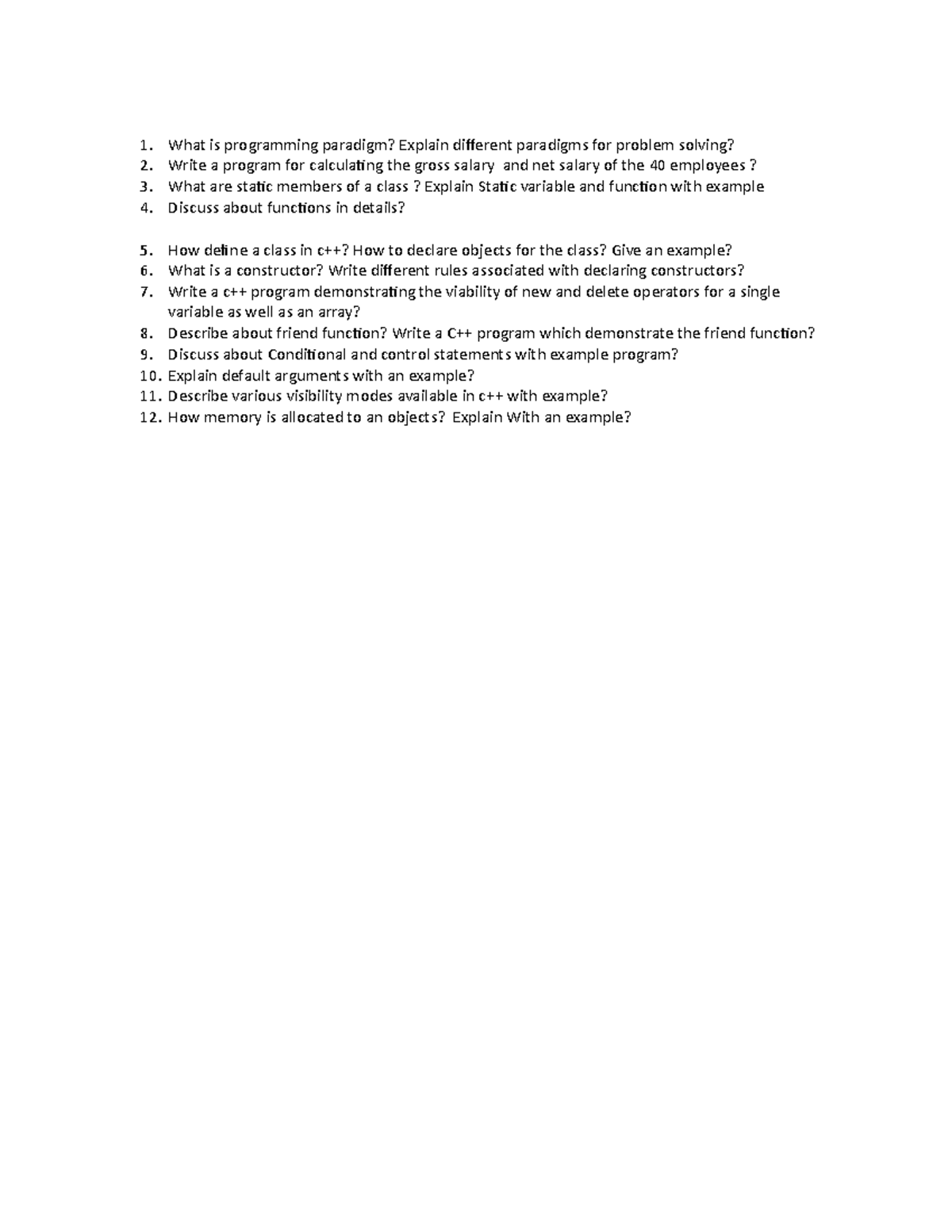 1. What is programming paradigm? Explain different paradigms for problem solving?
2. Write a program for calculating the gross salary and net salary of the 40 employees ?
3. What are static members of a class ? Explain Static variable and function with example
4. Discuss about functions in details?

5. How define a class in c++? How to declare objects for the class? Give an example?
6. What is a constructor? Write different rules associated with declaring constructors?
7. Write a c++ program demonstrating the viability of new and delete operators for a single variable as well as an array?
8. Describe about friend function? Write a C++ program which demonstrate the friend function?
9. Discuss about Conditional and control statements with example program?
10. Explain default arguments with an example?
11. Describe various visibility modes available in c++ with example?
12. How memory is allocated to an objects? Explain With an example?